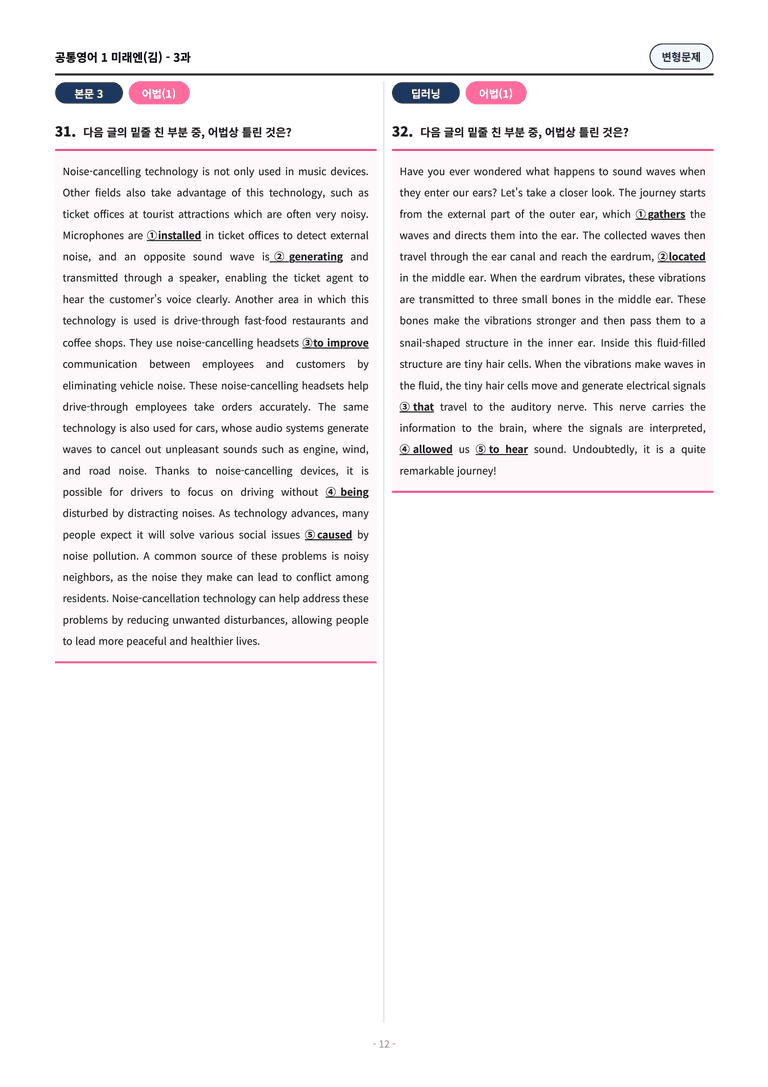 공통영어 1 미래엔(김) - 3과

변형문제

본문 3 어법(1)

31. 다음 글의 밑줄 친 부분 중, 어법상 틀린 것은?

Noise-cancelling technology is not only used in music devices. Other fields also take advantage of this technology, such as ticket offices at tourist attractions which are often very noisy. Microphones are ①installed in ticket offices to detect external noise, and an opposite sound wave is ② generating and transmitted through a speaker, enabling the ticket agent to hear the customer's voice clearly. Another area in which this technology is used is drive-through fast-food restaurants and coffee shops. They use noise-cancelling headsets ③to improve communication between employees and customers by eliminating vehicle noise. These noise-cancelling headsets help drive-through employees take orders accurately. The same technology is also used for cars, whose audio systems generate waves to cancel out unpleasant sounds such as engine, wind, and road noise. Thanks to noise-cancelling devices, it is possible for drivers to focus on driving without ④ being disturbed by distracting noises. As technology advances, many people expect it will solve various social issues ⑤ caused by noise pollution. A common source of these problems is noisy neighbors, as the noise they make can lead to conflict among residents. Noise-cancellation technology can help address these problems by reducing unwanted disturbances, allowing people to lead more peaceful and healthier lives.

딥러닝 어법(1)

32. 다음 글의 밑줄 친 부분 중, 어법상 틀린 것은?

Have you ever wondered what happens to sound waves when they enter our ears? Let's take a closer look. The journey starts from the external part of the outer ear, which ①gathers the waves and directs them into the ear. The collected waves then travel through the ear canal and reach the eardrum, ②located in the middle ear. When the eardrum vibrates, these vibrations are transmitted to three small bones in the middle ear. These bones make the vibrations stronger and then pass them to a snail-shaped structure in the inner ear. Inside this fluid-filled structure are tiny hair cells. When the vibrations make waves in the fluid, the tiny hair cells move and generate electrical signals ③ that travel to the auditory nerve. This nerve carries the information to the brain, where the signals are interpreted, ④ allowed us ⑤ to hear sound. Undoubtedly, it is a quite remarkable journey!

- 12 -